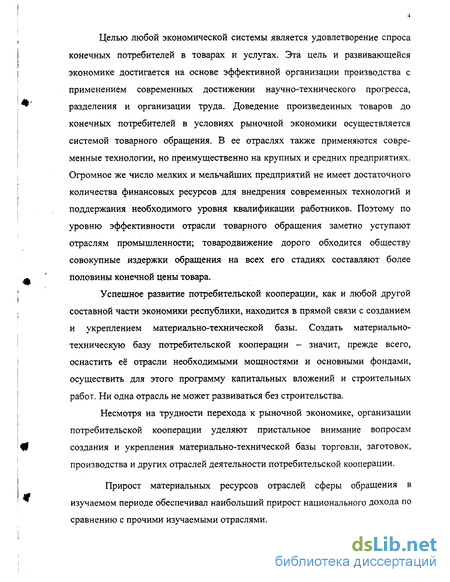 4

Целью любой экономической системы является удовлетворение спроса конечных потребителей в товарах и услугах. Эта цель и развивающейся экономике достигается на основе эффективной организации производства с применением современных достижении научно-технического прогресса, разделения и организации труда. Доведение произведенных товаров до конечных потребителей в условиях рыночной экономики осуществляется системой товарного обращения. В ее отраслях также применяются современные технологии, но преимущественно на крупных и средних предприятиях. Огромное же число мелких и мельчайших предприятий не имеет достаточного количества финансовых ресурсов для внедрения современных технологий и поддержания необходимого уровня квалификации работников. Поэтому по уровню эффективности отрасли товарного обращения заметно уступают отраслям промышленности; товародвижение дорого обходится обществу совокупные издержки обращения на всех его стадиях составляют более половины конечной цены товара.

Успешное развитие потребительской кооперации, как и любой другой составной части экономики республики, находится в прямой связи с созданием и укреплением материально-технической базы. Создать материально-техническую базу потребительской кооперации – значит, прежде всего, оснастить её отрасли необходимыми мощностями и основными фондами, осуществить для этого программу капитальных вложений и строительных работ. Ни одна отрасль не может развиваться без строительства.

Несмотря на трудности перехода к рыночной экономике, организации потребительской кооперации уделяют пристальное внимание вопросам создания и укрепления материально-технической базы торговли, заготовок, производства и других отраслей деятельности потребительской кооперации.

Прирост материальных ресурсов отраслей сферы обращения в изучаемом периоде обеспечивал наибольший прирост национального дохода по сравнению с прочими изучаемыми отраслями.

dsLib.net
библиотека диссертаций